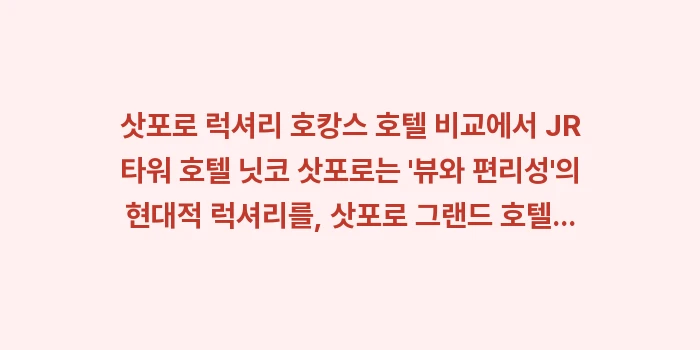 삿포로 럭셔리 호캉스 호텔 비교에서 JR 타워 호텔 닛코 삿포로는 '뷰와 편리성'의 현대적 럭셔리를, 삿포로 그랜드 호텔...